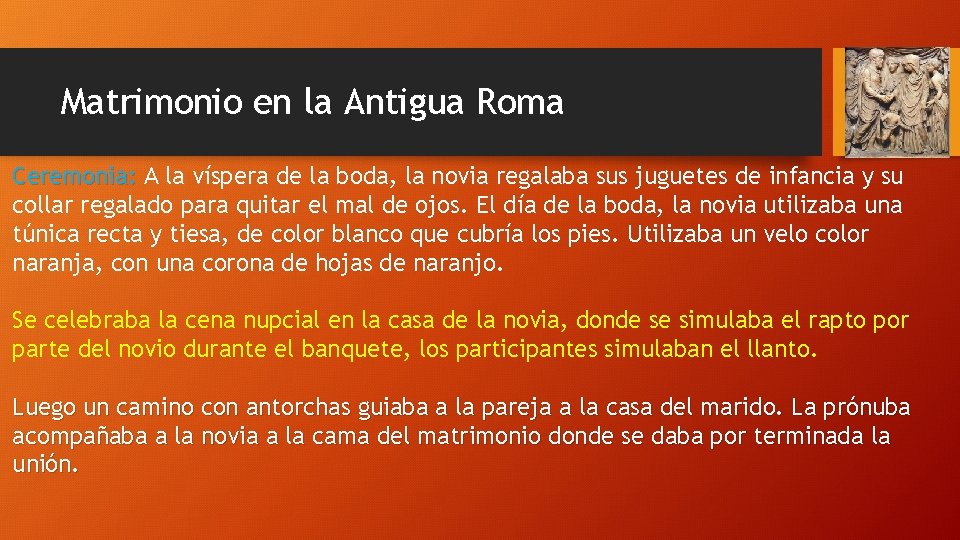 Matrimonio en la Antigua Roma

Ceremonia: A la víspera de la boda, la novia regalaba sus juguetes de infancia y su collar regalado para quitar el mal de ojos. El día de la boda, la novia utilizaba una túnica recta y tiesa, de color blanco que cubría los pies. Utilizaba un velo color naranja, con una corona de hojas de naranjo.

Se celebraba la cena nupcial en la casa de la novia, donde se simulaba el rapto por parte del novio durante el banquete, los participantes simulaban el llanto.

Luego un camino con antorchas guiaba a la pareja a la casa del marido. La prónuba acompañaba a la novia a la cama del matrimonio donde se daba por terminada la unión.